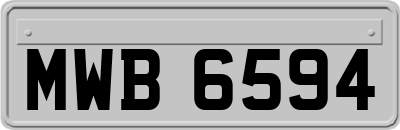 MWB 6594